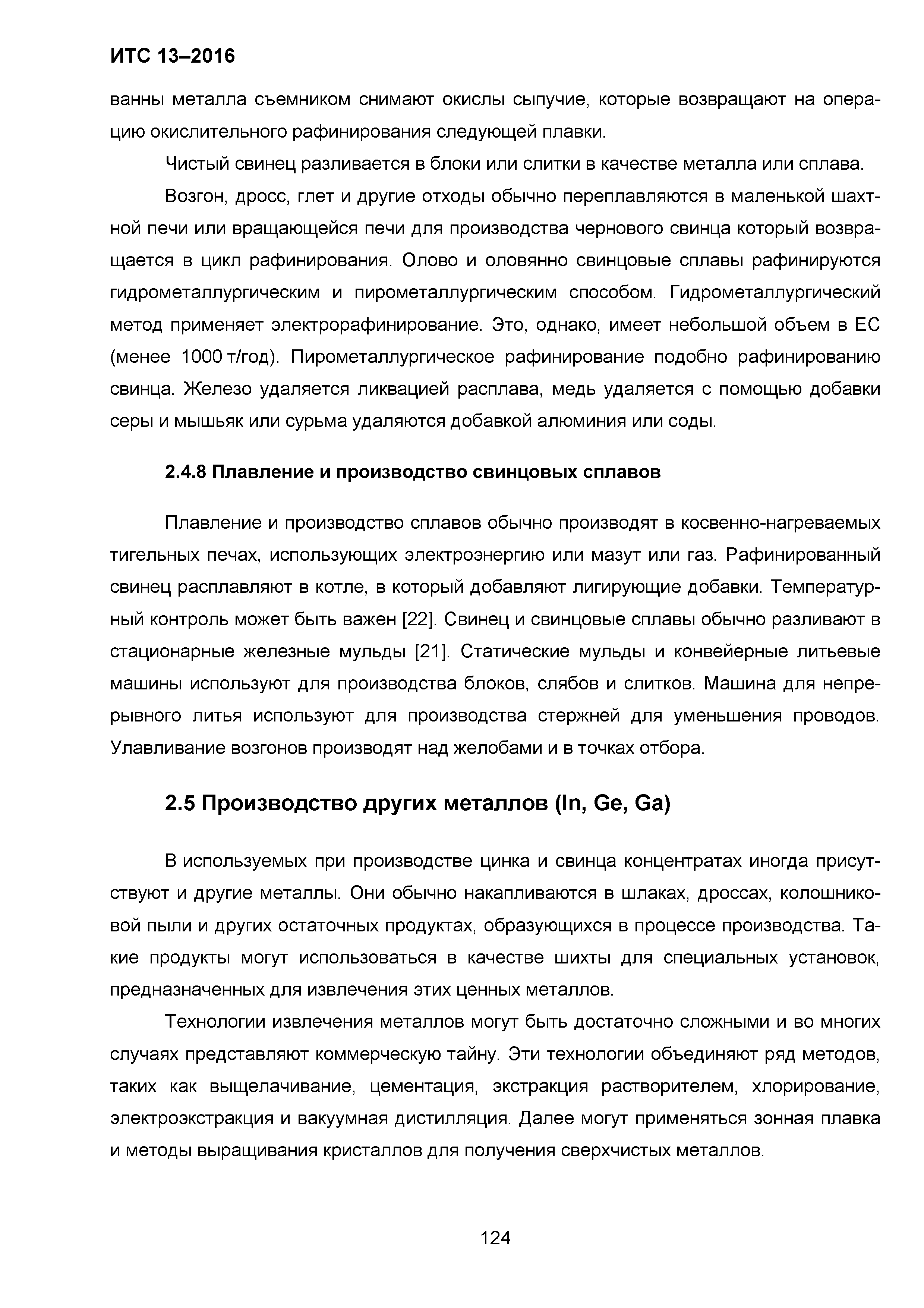 ИТС 13–2016

ванны металла съемником снимают окислы сыпучие, которые возвращают на операцию окислительного рафинирования следующей плавки.

Чистый свинец разливается в блоки или слитки в качестве металла или сплава.

Возгон, дросс, глет и другие отходы обычно переплавляются в маленькой шахтной печи или вращающейся печи для производства чернового свинца который возвращается в цикл рафинирования. Олово и оловянно свинцовые сплавы рафинируются гидрометаллургическим и пирометаллургическим способом. Гидрометаллургический метод применяет электрорафинирование. Это, однако, имеет небольшой объем в ЕС (менее 1000 т/год). Пирометаллургическое рафинирование подобно рафинированию свинца. Железо удаляется ликвацией расплава, медь удаляется с помощью добавки серы и мышьяк или сурьма удаляются добавкой алюминия или соды.

2.4.8 Плавление и производство свинцовых сплавов

Плавление и производство сплавов обычно производят в косвенно-нагреваемых тигельных печах, использующих электроэнергию или мазут или газ. Рафинированный свинец расплавляют в котле, в который добавляют лигирующие добавки. Температурный контроль может быть важен [22]. Свинец и свинцовые сплавы обычно разливают в стационарные железные мульды [21]. Статические мульды и конвейерные литьевые машины используют для производства блоков, слябов и слитков. Машина для непрерывного литья используют для производства стержней для уменьшения проводов. Улавливание возгонов производят над желобами и в точках отбора.

2.5 Производство других металлов (In, Ge, Ga)

В используемых при производстве цинка и свинца концентратах иногда присутствуют и другие металлы. Они обычно накапливаются в шлаках, дроссах, колошниковой пыли и других остаточных продуктах, образующихся в процессе производства. Такие продукты могут использоваться в качестве шихты для специальных установок, предназначенных для извлечения этих ценных металлов.

Технологии извлечения металлов могут быть достаточно сложными и во многих случаях представляют коммерческую тайну. Эти технологии объединяют ряд методов, таких как выщелачивание, цементация, экстракция растворителем, хлорирование, электроэкстракция и вакуумная дистилляция. Далее могут применяться зонная плавка и методы выращивания кристаллов для получения сверхчистых металлов.

124